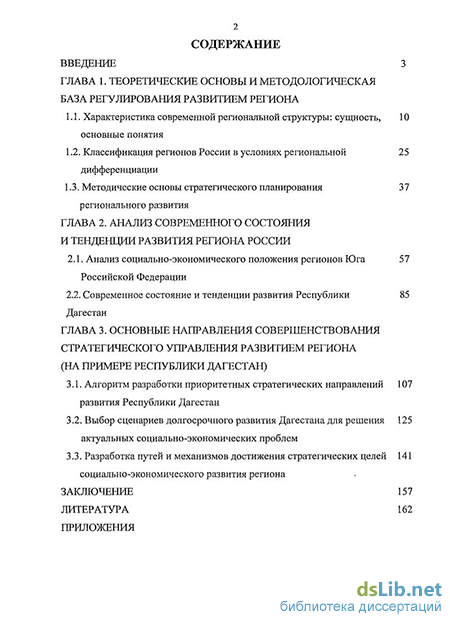 2

СОДЕРЖАНИЕ

ВВЕДЕНИЕ 3

ГЛАВА 1. ТЕОРЕТИЧЕСКИЕ ОСНОВЫ И МЕТОДОЛОГИЧЕСКАЯ БАЗА РЕГУЛИРОВАНИЯ РАЗВИТИЕМ РЕГИОНА

1.1. Характеристика современной региональной структуры: сущность, основные понятия 10

1.2. Классификация регионов России в условиях региональной дифференциации 25

1.3. Методические основы стратегического планирования регионального развития 37

ГЛАВА 2. АНАЛИЗ СОВРЕМЕННОГО СОСТОЯНИЯ И ТЕНДЕНЦИИ РАЗВИТИЯ РЕГИОНА РОССИИ

2.1. Анализ социально-экономического положения регионов Юга Российской Федерации 57

2.2. Современное состояние и тенденции развития Республики Дагестан 85

ГЛАВА 3. ОСНОВНЫЕ НАПРАВЛЕНИЯ СОВЕРШЕНСТВОВАНИЯ СТРАТЕГИЧЕСКОГО УПРАВЛЕНИЯ РАЗВИТИЕМ РЕГИОНА (НА ПРИМЕРЕ РЕСПУБЛИКИ ДАГЕСТАН)

3.1. Алгоритм разработки приоритетных стратегических направлений развития Республики Дагестан 107

3.2. Выбор сценариев долгосрочного развития Дагестана для решения актуальных социально-экономических проблем 125

3.3. Разработка путей и механизмов достижения стратегических целей социально-экономического развития региона 141

ЗАКЛЮЧЕНИЕ 157

ЛИТЕРАТУРА 162

ПРИЛОЖЕНИЯ

dsLib.net
библиотека диссертаций